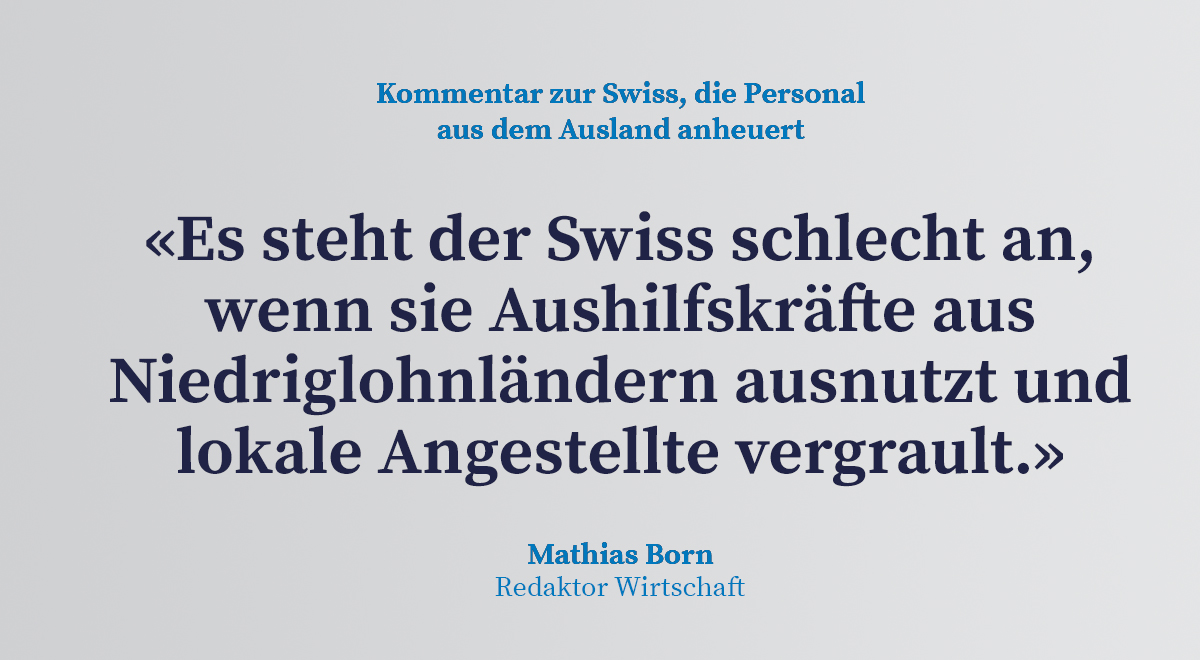 Kommentar zur Swiss, die Personal aus dem Ausland anheuert

«Es steht der Swiss schlecht an, wenn sie Aushilfskräfte aus Niedriglohnländern ausnutzt und lokale Angestellte vergrault.»

Mathias Born
Redaktor Wirtschaft